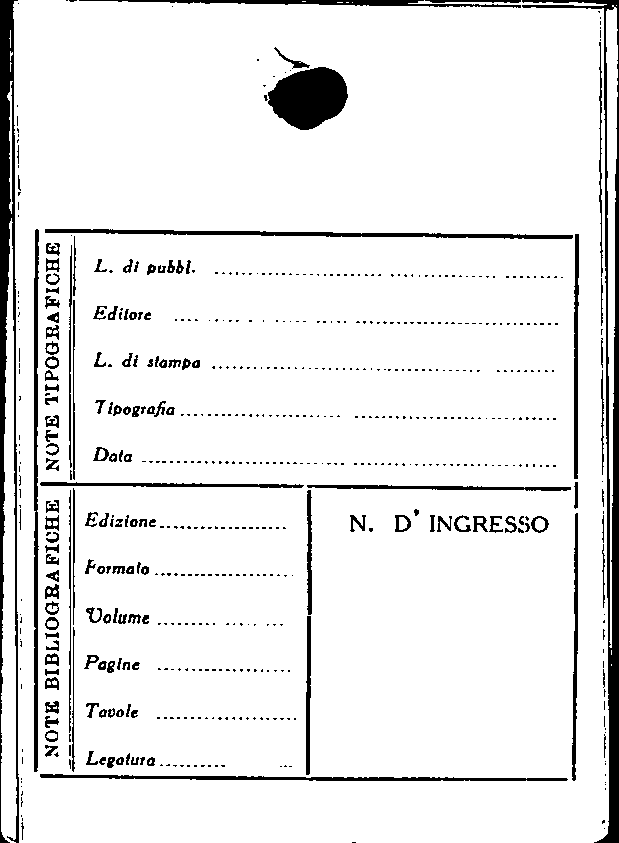 NOTE TIPOGRAFICHE

L. di pubbl. ____

Editore ____

L. di stampa ____

Tipografia ____

Data ____

NOTE BIBLIOGRAFICHE

Edizione ____

Formato ____

Volume ____

Pagine ____

Tavole ____

Legatura ____

N. D' INGRESSO